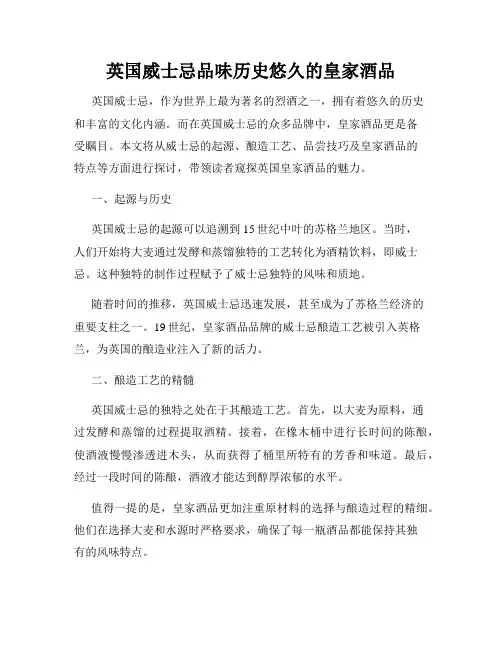 英国威士忌品味历史悠久的皇家酒品

英国威士忌，作为世界上最为著名的烈酒之一，拥有着悠久的历史和丰富的文化内涵。而在英国威士忌的众多品牌中，皇家酒品更是备受瞩目。本文将从威士忌的起源、酿造工艺、品尝技巧及皇家酒品的特点等方面进行探讨，带领读者窥探英国皇家酒品的魅力。

一、起源与历史

英国威士忌的起源可以追溯到15世纪中叶的苏格兰地区。当时，人们开始将大麦通过发酵和蒸馏独特的工艺转化为酒精饮料，即威士忌。这种独特的制作过程赋予了威士忌独特的风味和质地。

随着时间的推移，英国威士忌迅速发展，甚至成为了苏格兰经济的重要支柱之一。19世纪，皇家酒品品牌的威士忌酿造工艺被引入英格兰，为英国的酿造业注入了新的活力。

二、酿造工艺的精髓

英国威士忌的独特之处在于其酿造工艺。首先，以大麦为原料，通过发酵和蒸馏的过程提取酒精。接着，在橡木桶中进行长时间的陈酿，使酒液慢慢渗透进木头，从而获得了桶里所特有的芳香和味道。最后，经过一段时间的陈酿，酒液才能达到醇厚浓郁的水平。

值得一提的是，皇家酒品更加注重原材料的选择与酿造过程的精细。他们在选择大麦和水源时严格要求，确保了每一瓶酒品都能保持其独有的风味特点。